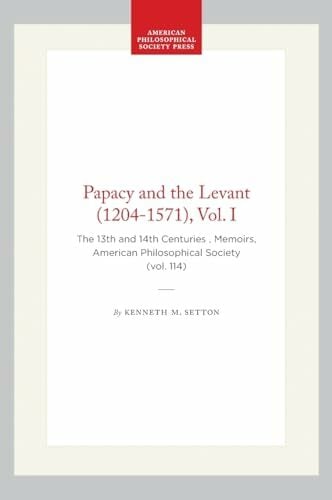 AMERICAN PHILOSOPHICAL SOCIETY PRESS

Papacy and the Levant (1204-1571), Vol. I

The 13th and 14th Centuries , Memoirs, American Philosophical Society (vol. 114)

By KENNETH M. SETTON